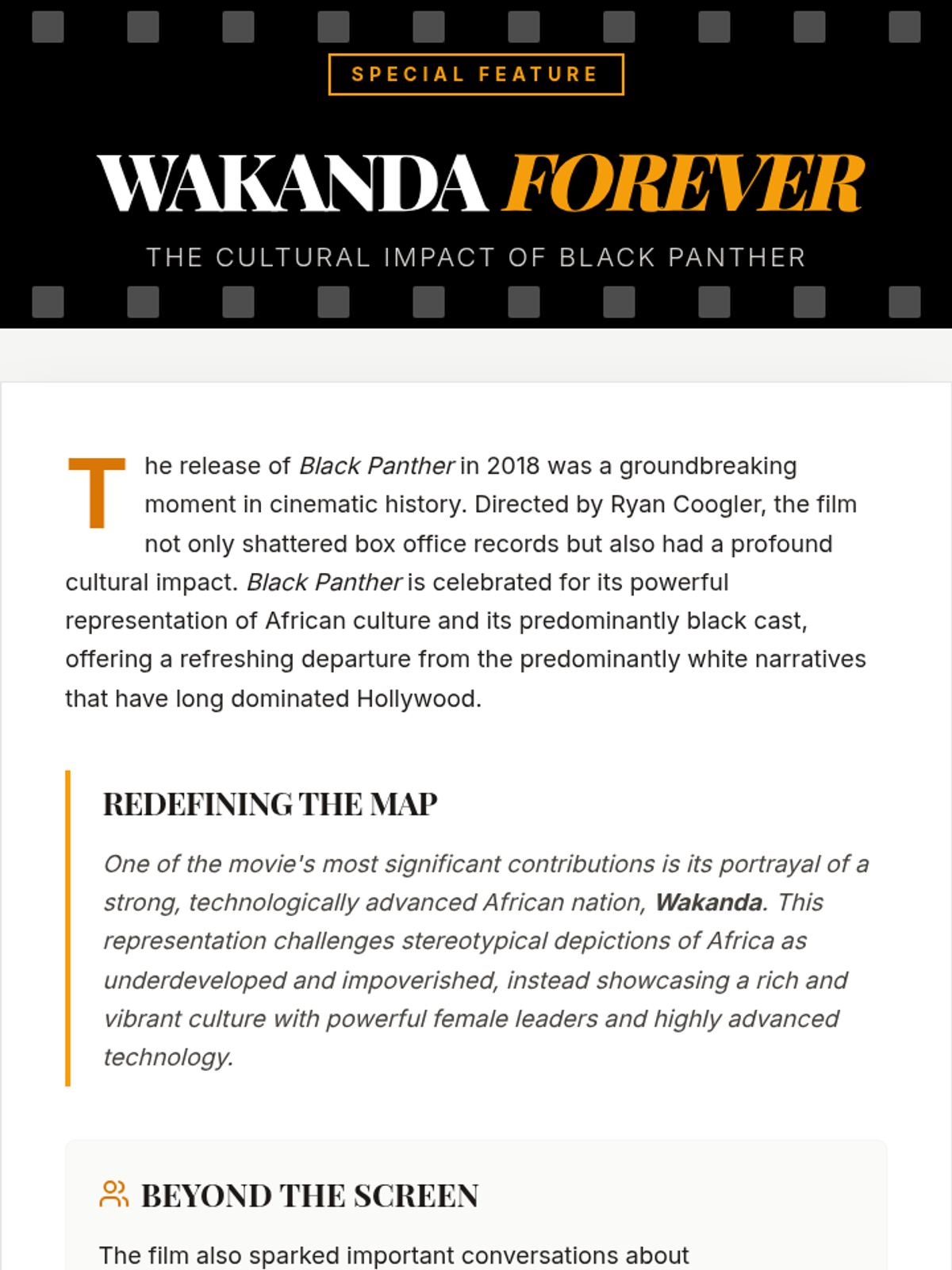 SPECIAL FEATURE

WAKANDA FOREVER

THE CULTURAL IMPACT OF BLACK PANTHER

The release of Black Panther in 2018 was a groundbreaking moment in cinematic history. Directed by Ryan Coogler, the film not only shattered box office records but also had a profound cultural impact. Black Panther is celebrated for its powerful representation of African culture and its predominantly black cast, offering a refreshing departure from the predominantly white narratives that have long dominated Hollywood.

REDEFINING THE MAP

One of the movie's most significant contributions is its portrayal of a strong, technologically advanced African nation, Wakanda. This representation challenges stereotypical depictions of Africa as underdeveloped and impoverished, instead showcasing a rich and vibrant culture with powerful female leaders and highly advanced technology.

BEYOND THE SCREEN

The film also sparked important conversations about